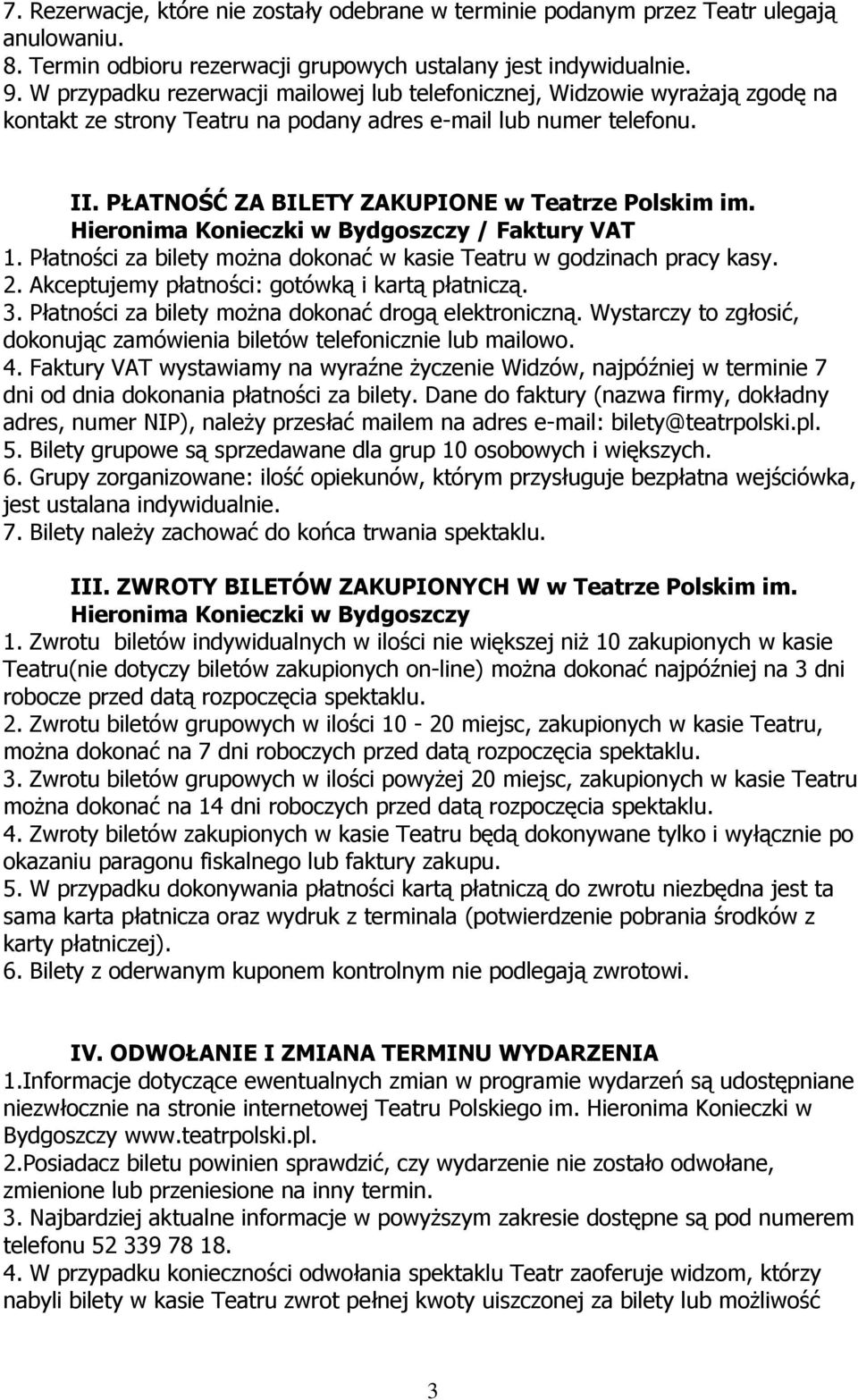 7. Rezerwacje, które nie zostały odebrane w terminie podanym przez Teatr ulegają anulowaniu.
8. Termin odbioru rezerwacji grupowych ustalany jest indywidualnie.
9. W przypadku rezerwacji mailowej lub telefonicznej, Widzowie wyrażają zgodę na kontakt ze strony Teatru na podany adres e-mail lub numer telefonu.

II. PŁATNOŚĆ ZA BILETY ZAKUPIONE w Teatrze Polskim im. Hieronima Konieczki w Bydgoszczy / Faktury VAT
1. Płatności za bilety można dokonać w kasie Teatru w godzinach pracy kasy.
2. Akceptujemy płatności: gotówką i kartą płatniczą.
3. Płatności za bilety można dokonać drogą elektroniczną. Wystarczy to zgłosić, dokonując zamówienia biletów telefonicznie lub mailowo.
4. Faktury VAT wystawiamy na wyraźne życzenie Widzów, najpóźniej w terminie 7 dni od dnia dokonania płatności za bilety. Dane do faktury (nazwa firmy, dokładny adres, numer NIP), należy przesłać mailem na adres e-mail: bilety@teatrpolski.pl.
5. Bilety grupowe są sprzedawane dla grup 10 osobowych i większych.
6. Grupy zorganizowane: ilość opiekunów, którym przysługuje bezpłatna wejściówka, jest ustalana indywidualnie.
7. Bilety należy zachować do końca trwania spektaklu.

III. ZWROTY BILETÓW ZAKUPIONYCH W w Teatrze Polskim im. Hieronima Konieczki w Bydgoszczy
1. Zwrotu biletów indywidualnych w ilości nie większej niż 10 zakupionych w kasie Teatru(nie dotyczy biletów zakupionych on-line) można dokonać najpóźniej na 3 dni robocze przed datą rozpoczęcia spektaklu.
2. Zwrotu biletów grupowych w ilości 10 - 20 miejsc, zakupionych w kasie Teatru, można dokonać na 7 dni roboczych przed datą rozpoczęcia spektaklu.
3. Zwrotu biletów grupowych w ilości powyżej 20 miejsc, zakupionych w kasie Teatru można dokonać na 14 dni roboczych przed datą rozpoczęcia spektaklu.
4. Zwroty biletów zakupionych w kasie Teatru będą dokonywane tylko i wyłącznie po okazaniu paragonu fiskalnego lub faktury zakupu.
5. W przypadku dokonywania płatności kartą płatniczą do zwrotu niezbędna jest ta sama karta płatnicza oraz wydruk z terminala (potwierdzenie pobrania środków z karty płatniczej).
6. Bilety z oderwanym kuponem kontrolnym nie podlegają zwrotowi.

IV. ODWOŁANIE I ZMIANA TERMINU WYDARZENIA
1.Informacje dotyczące ewentualnych zmian w programie wydarzeń są udostępniane niezwłocznie na stronie internetowej Teatru Polskiego im. Hieronima Konieczki w Bydgoszczy www.teatrpolski.pl.
2.Posiadacz biletu powinien sprawdzić, czy wydarzenie nie zostało odwołane, zmienione lub przeniesione na inny termin.
3. Najbardziej aktualne informacje w powyższym zakresie dostępne są pod numerem telefonu 52 339 78 18.
4. W przypadku konieczności odwołania spektaklu Teatr zaoferuje widzom, którzy nabyli bilety w kasie Teatru zwrot pełnej kwoty uiszczonej za bilety lub możliwość

3